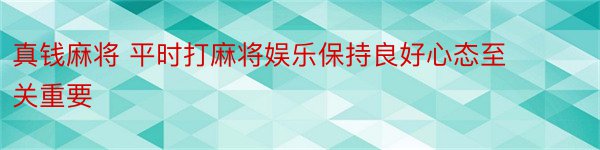 真钱麻将 平时打麻将娱乐保持良好心态至关重要